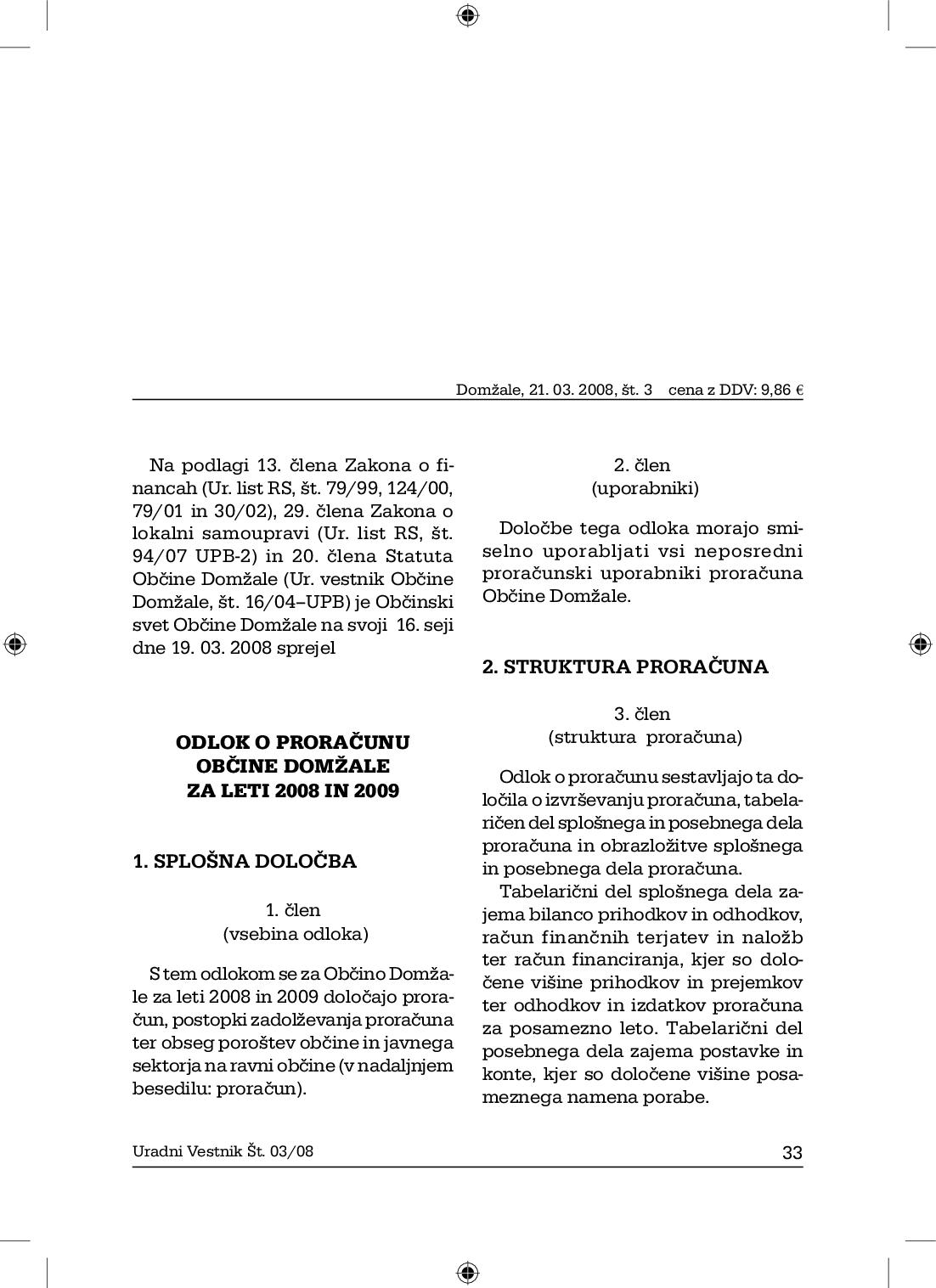 Domžale, 21. 03. 2008, št. 3 cena z DDV: 9,86 €

Na podlagi 13. člena Zakona o financah (Ur. list RS, št. 79/99, 124/00, 79/01 in 30/02), 29. člena Zakona o lokalni samoupravi (Ur. list RS, št. 94/07 UPB-2) in 20. člena Statuta Občine Domžale (Ur. vestnik Občine Domžale, št. 16/04–UPB) je Občinski svet Občine Domžale na svoji 16. seji dne 19. 03. 2008 sprejel

ODLOK O PRORAČUNU
OBČINE DOMŽALE
ZA LETI 2008 IN 2009

1. SPLOŠNA DOLOČBA

1. člen
(vsebina odloka)

S tem odlokom se za Občino Domžale za leti 2008 in 2009 določajo proračun, postopki zadolževanja proračuna ter obseg poroštev občine in javnega sektorja na ravni občine (v nadaljnjem besedilu: proračun).

2. člen
(uporabniki)

Določbe tega odloka morajo smiselno uporabljati vsi neposredni proračunski uporabniki proračuna Občine Domžale.

2. STRUKTURA PRORAČUNA

3. člen
(struktura proračuna)

Odlok o proračunu sestavljajo ta določila o izvrševanju proračuna, tabelaričen del splošnega in posebnega dela proračuna in obrazložitve splošnega in posebnega dela proračuna.

Tabelarični del splošnega dela zajema bilanco prihodkov in odhodkov, račun finančnih terjatev in naložb ter račun financiranja, kjer so določene višine prihodkov in prejemkov ter odhodkov in izdatkov proračuna za posamezno leto. Tabelarični del posebnega dela zajema postavke in konte, kjer so določene višine posameznega namena porabe.

Uradni Vestnik Št. 03/08 33